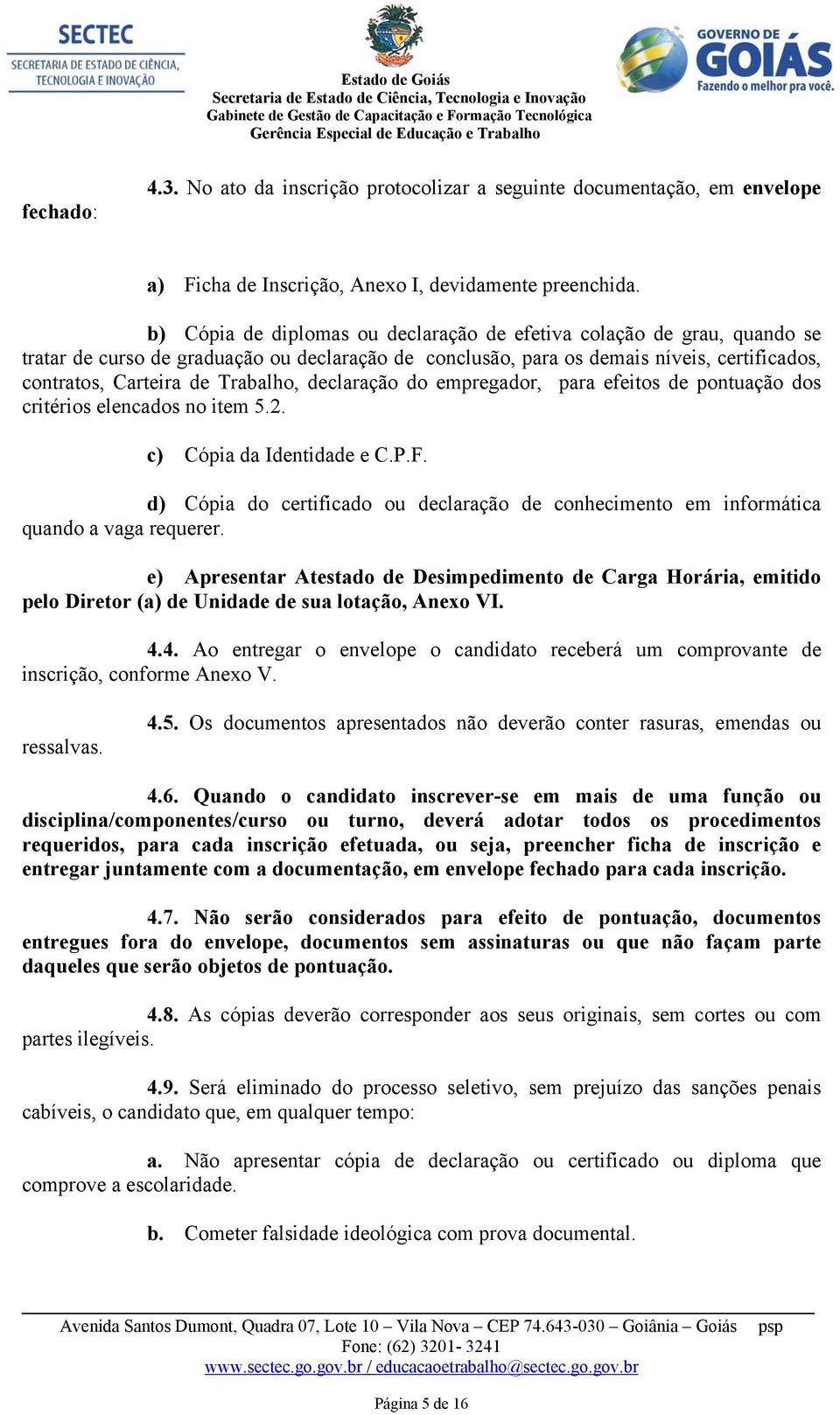 SECTEC
SECRETARIA DE ESTADO DE CIÊNCIA, TECNOLOGIA E INOVAÇÃO

Estado de Goiás
Secretaria de Estado de Ciência, Tecnologia e Inovação
Gabinete de Gestão de Capacitação e Formação Tecnológica
Gerência Especial de Educação e Trabalho

GOVERNO DE GOIÁS
Fazendo o melhor pra você.

4.3. No ato da inscrição protocolizar a seguinte documentação, em envelope fechado:

a) Ficha de Inscrição, Anexo I, devidamente preenchida.

b) Cópia de diplomas ou declaração de efetiva colação de grau, quando se tratar de curso de graduação ou declaração de conclusão, para os demais níveis, certificados, contratos, Carteira de Trabalho, declaração do empregador, para efeitos de pontuação dos critérios elencados no item 5.2.

c) Cópia da Identidade e C.P.F.

d) Cópia do certificado ou declaração de conhecimento em informática quando a vaga requerer.

e) Apresentar Atestado de Desimpedimento de Carga Horária, emitido pelo Diretor (a) de Unidade de sua lotação, Anexo VI.

4.4. Ao entregar o envelope o candidato receberá um comprovante de inscrição, conforme Anexo V.

4.5. Os documentos apresentados não deverão conter rasuras, emendas ou ressalvas.

4.6. Quando o candidato inscrever-se em mais de uma função ou disciplina/componentes/curso ou turno, deverá adotar todos os procedimentos requeridos, para cada inscrição efetuada, ou seja, preencher ficha de inscrição e entregar juntamente com a documentação, em envelope fechado para cada inscrição.

4.7. Não serão considerados para efeito de pontuação, documentos entregues fora do envelope, documentos sem assinaturas ou que não façam parte daqueles que serão objetos de pontuação.

4.8. As cópias deverão corresponder aos seus originais, sem cortes ou com partes ilegíveis.

4.9. Será eliminado do processo seletivo, sem prejuízo das sanções penais cabíveis, o candidato que, em qualquer tempo:

a. Não apresentar cópia de declaração ou certificado ou diploma que comprove a escolaridade.

b. Cometer falsidade ideológica com prova documental.

Avenida Santos Dumont, Quadra 07, Lote 10 – Vila Nova – CEP 74.643-030 – Goiânia – Goiás psp
Fone: (62) 3201- 3241
www.sectec.go.gov.br / educacaoetrabalho@sectec.go.gov.br

Página 5 de 16